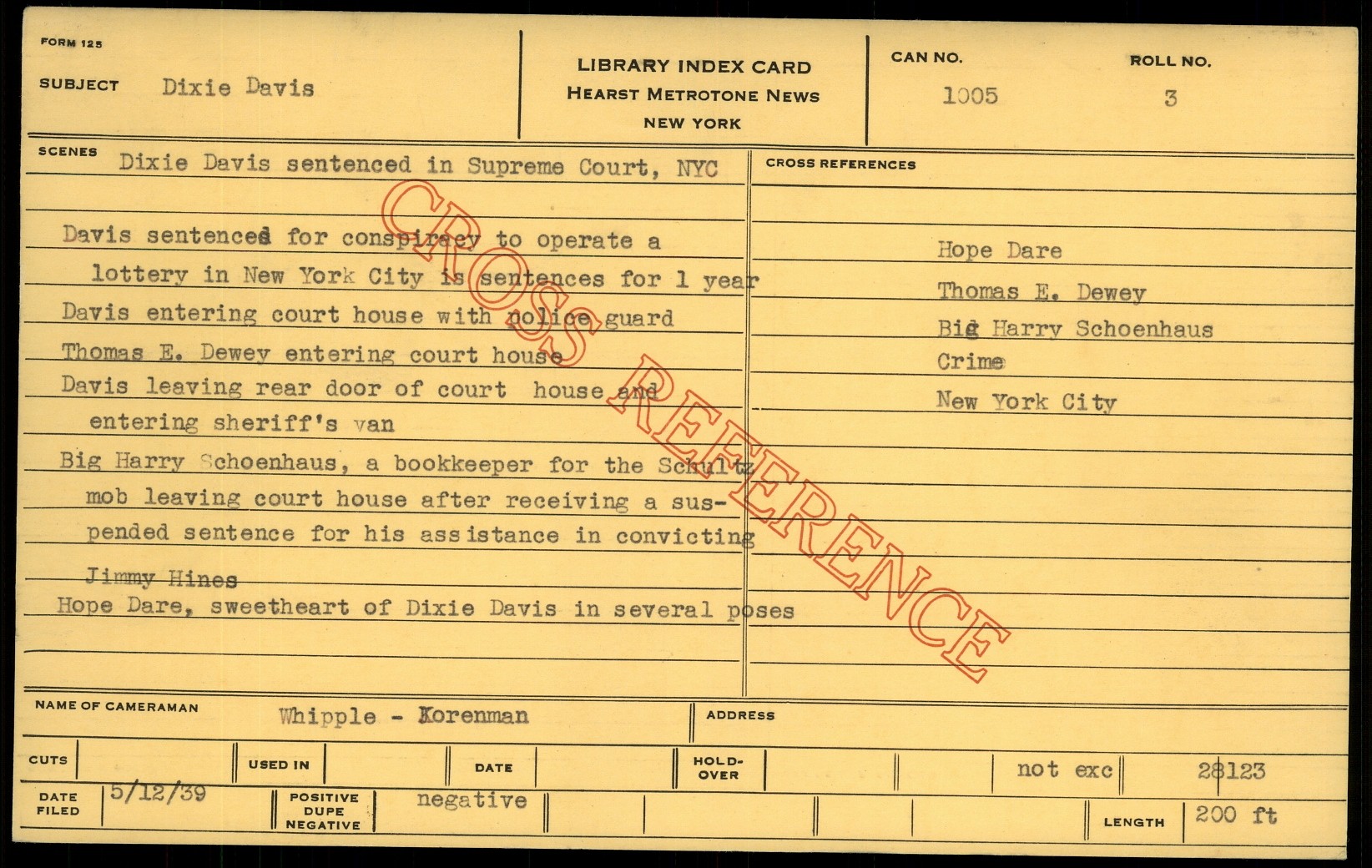 FORM 125

SUBJECT Dixie Davis

LIBRARY INDEX CARD
HEARST METROTONE NEWS
NEW YORK

CAN NO. 1005

ROLL NO. 3

SCENES Dixie Davis sentenced in Supreme Court, NYC

Davis sentenced for conspiracy to operate a lottery in New York City is sentences for 1 year

Davis entering court house with police guard

Thomas E. Dewey entering court house

Davis leaving rear door of court house and entering sheriff's van

Big Harry Schoenhaus, a bookkeeper for the Schultz mob leaving court house after receiving a suspended sentence for his assistance in convicting Jimmy Hines

Hope Dare, sweetheart of Dixie Davis in several poses

CROSS REFERENCES

Hope Dare
Thomas E. Dewey
Big Harry Schoenhaus
Crime
New York City

NAME OF CAMERAMAN Whipple - Korenman

ADDRESS

CUTS

USED IN

DATE

HOLD-OVER

not exc

28123

DATE FILED 5/12/39

POSITIVE DUPE NEGATIVE negative

LENGTH 200 ft

CROSS REFERENCE